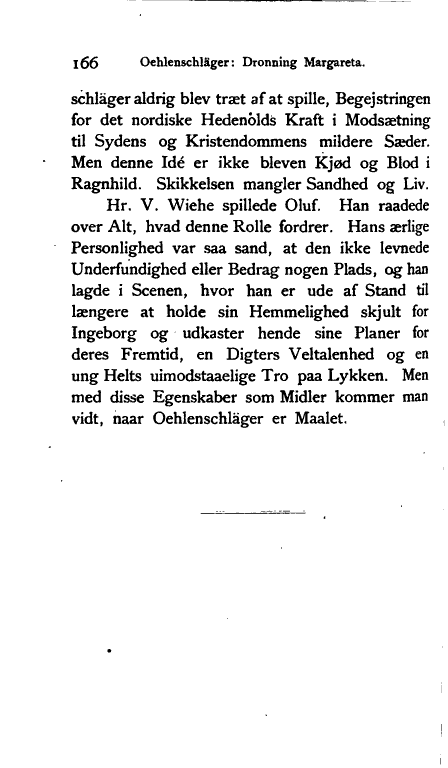 166 Oehlenschläger: Dronning Margareta.

schläger aldrig blev træt af at spille, Begejstringen for det nordiske Hedenolds Kraft i Modsætning til Sydens og Kristendommens mildere Sæder. Men denne Idé er ikke bleven Kjød og Blod i Ragnhild. Skikkelsen mangler Sandhed og Liv.

Hr. V. Wiehe spillede Oluf. Han raadede over Alt, hvad denne Rolle fordrer. Hans ærlige Personlighed var saa sand, at den ikke levnede Underfundighed eller Bedrag nogen Plads, og han lagde i Scenen, hvor han er ude af Stand til længere at holde sin Hemmelighed skjult for Ingeborg og udkaster hende sine Planer for deres Fremtid, en Digters Veltalenhed og en ung Helts uimodstaaelige Tro paa Lykken. Men med disse Egenskaber som Midler kommer man vidt, naar Oehlenschläger er Maalet.